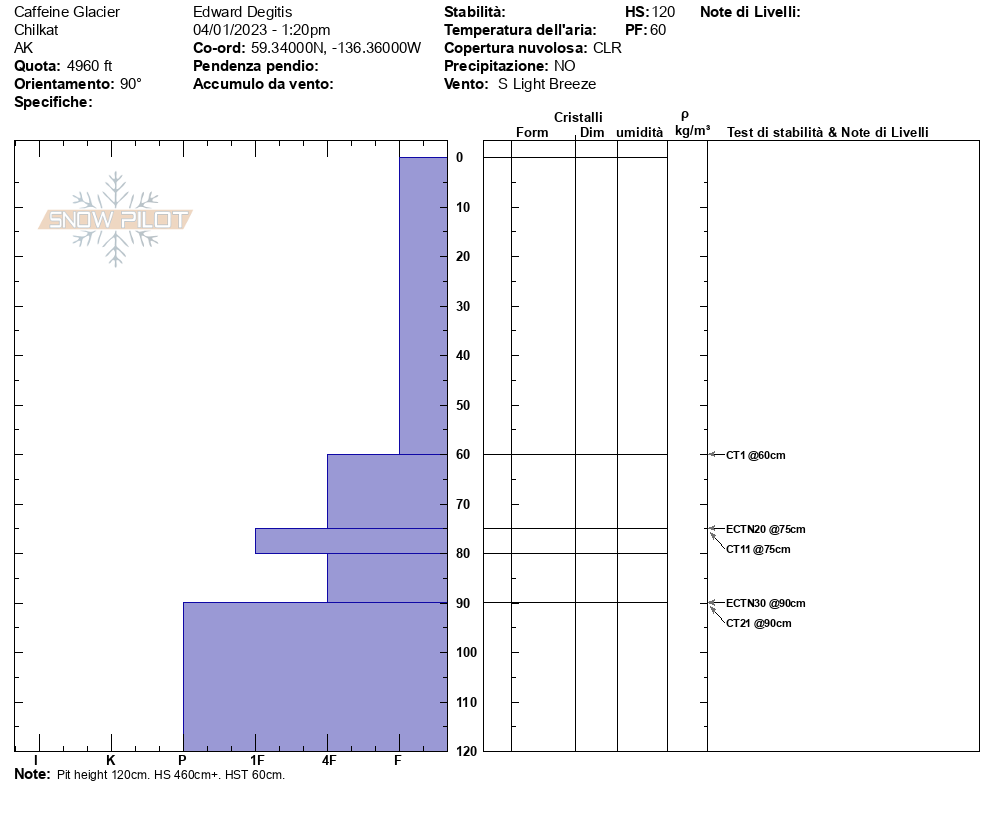 Caffeine Glacier
Chilkat
AK
**Quota:** 4960 ft
**Orientamento:** 90°
**Specifiche:**

Edward Degitis
04/01/2023 - 1:20pm
**Co-ord:** 59.34000N, -136.36000W
**Pendenza pendio:**
**Accumulo da vento:**

**Stabilità:**
**Temperatura dell'aria:**
**Copertura nuvolosa:** CLR
**Precipitazione:** NO
**Vento:** S Light Breeze

**HS:** 120
**PF:** 60

**Note di Livelli:**

SNOW PILOT

Cristalli
Form Dim umidità
ρ
kg/m³
Test di stabilità & Note di Livelli

0
10
20
30
40
50
60
70
80
90
100
110
120

CT1 @60cm
ECTN20 @75cm
CT11 @75cm
ECTN30 @90cm
CT21 @90cm

I K P 1F 4F F

**Note:** Pit height 120cm. HS 460cm+. HST 60cm.